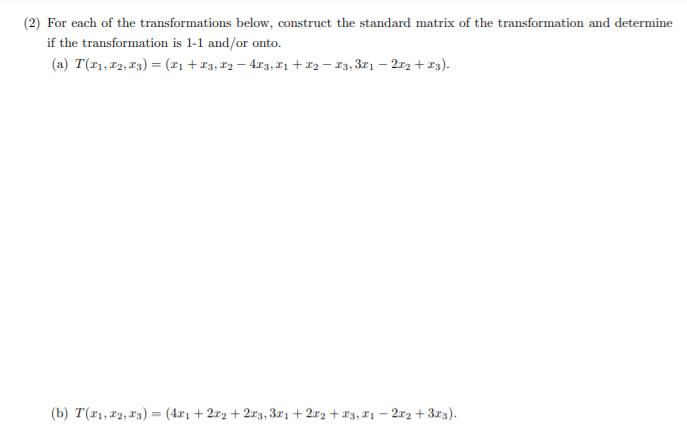 (2) For each of the transformations below, construct the standard matrix of the transformation and determine if the transformation is 1-1 and/or onto.

(a) $T(x_1, x_2, x_3) = (x_1 + x_3, x_2 - 4x_3, x_1 + x_2 - x_3, 3x_1 - 2x_2 + x_3)$.

(b) $T(x_1, x_2, x_3) = (4x_1 + 2x_2 + 2x_3, 3x_1 + 2x_2 + x_3, x_1 - 2x_2 + 3x_3)$.